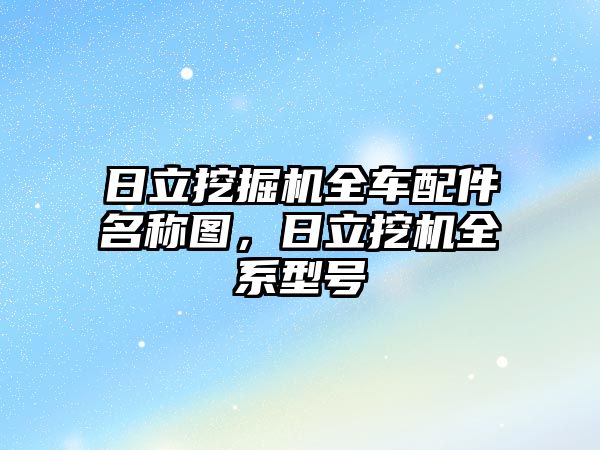 日立挖掘机全车配件名称图，日立挖机全系型号